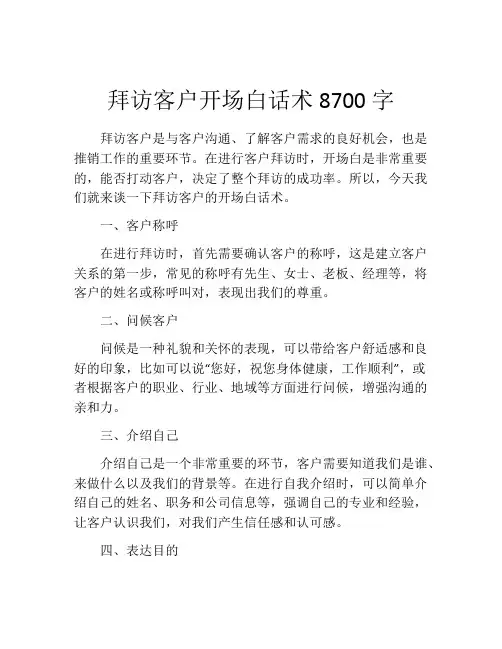 拜访客户开场白话术8700字

拜访客户是与客户沟通、了解客户需求的良好机会，也是推销工作的重要环节。在进行客户拜访时，开场白是非常重要的，能否打动客户，决定了整个拜访的成功率。所以，今天我们就来谈一下拜访客户的开场白话术。

一、客户称呼

在进行拜访时，首先需要确认客户的称呼，这是建立客户关系的第一步，常见的称呼有先生、女士、老板、经理等，将客户的姓名或称呼叫对，表现出我们的尊重。

二、问候客户

问候是一种礼貌和关怀的表现，可以带给客户舒适感和良好的印象，比如可以说“您好，祝您身体健康，工作顺利”，或者根据客户的职业、行业、地域等方面进行问候，增强沟通的亲和力。

三、介绍自己

介绍自己是一个非常重要的环节，客户需要知道我们是谁、来做什么以及我们的背景等。在进行自我介绍时，可以简单介绍自己的姓名、职务和公司信息等，强调自己的专业和经验，让客户认识我们，对我们产生信任感和认可感。

四、表达目的